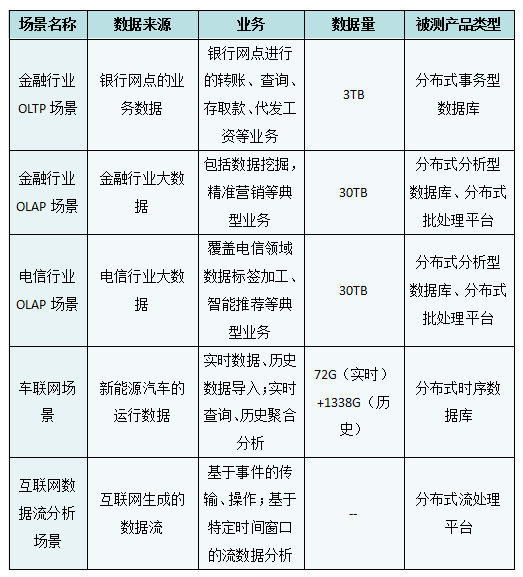 | 场景名称 | 数据来源 | 业务 | 数据量 | 被测产品类型 |
|---|---|---|---|---|
| 金融行业 OLTP 场景 | 银行网点的业务数据 | 银行网点进行的转账、查询、存取款、代发工资等业务 | 3TB | 分布式事务型数据库 |
| 金融行业 OLAP 场景 | 金融行业大数据 | 包括数据挖掘，精准营销等典型业务 | 30TB | 分布式分析型数据库、分布式批处理平台 |
| 电信行业 OLAP 场景 | 电信行业大数据 | 覆盖电信领域数据标签加工、智能推荐等典型业务 | 30TB | 分布式分析型数据库、分布式批处理平台 |
| 车联网场景 | 新能源汽车的运行数据 | 实时数据、历史数据导入；实时查询、历史聚合分析 | 72G（实时）+1338G（历史） | 分布式时序数据库 |
| 互联网数据流分析场景 | 互联网生成的数据流 | 基于事件的传输、操作；基于特定时间窗口的流数据分析 | -- | 分布式流处理平台 |